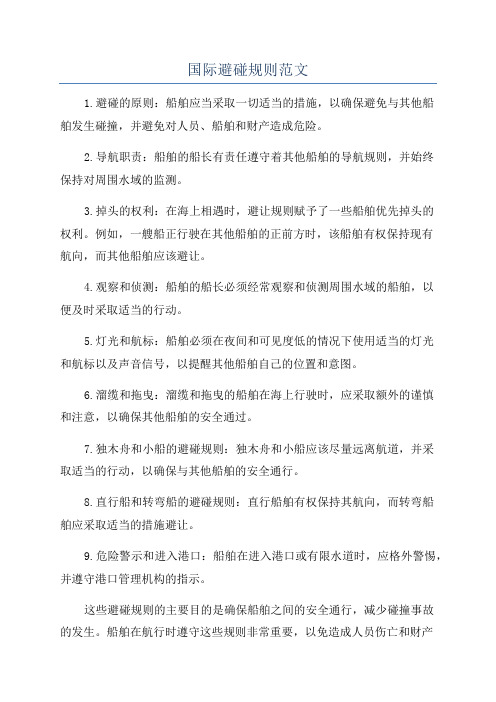 国际避碰规则范文

1.避碰的原则：船舶应当采取一切适当的措施，以确保避免与其他船舶发生碰撞，并避免对人员、船舶和财产造成危险。

2.导航职责：船舶的船长有责任遵守着其他船舶的导航规则，并始终保持对周围水域的监测。

3.掉头的权利：在海上相遇时，避让规则赋予了一些船舶优先掉头的权利。例如，一艘船正行驶在其他船舶的正前方时，该船舶有权保持现有航向，而其他船舶应该避让。

4.观察和侦测：船舶的船长必须经常观察和侦测周围水域的船舶，以便及时采取适当的行动。

5.灯光和航标：船舶必须在夜间和可见度低的情况下使用适当的灯光和航标以及声音信号，以提醒其他船舶自己的位置和意图。

6.溜缆和拖曳：溜缆和拖曳的船舶在海上行驶时，应采取额外的谨慎和注意，以确保其他船舶的安全通过。

7.独木舟和小船的避碰规则：独木舟和小船应该尽量远离航道，并采取适当的行动，以确保与其他船舶的安全通行。

8.直行船和转弯船的避碰规则：直行船舶有权保持其航向，而转弯船舶应采取适当的措施避让。

9.危险警示和进入港口：船舶在进入港口或有限水道时，应格外警惕，并遵守港口管理机构的指示。

这些避碰规则的主要目的是确保船舶之间的安全通行，减少碰撞事故的发生。船舶在航行时遵守这些规则非常重要，以免造成人员伤亡和财产